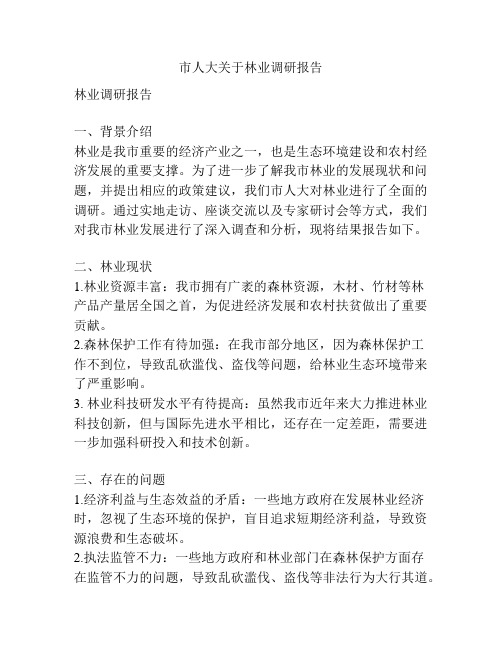 市人大关于林业调研报告

林业调研报告

一、背景介绍
林业是我市重要的经济产业之一，也是生态环境建设和农村经济发展的重要支撑。为了进一步了解我市林业的发展现状和问题，并提出相应的政策建议，我们市人大对林业进行了全面的调研。通过实地走访、座谈交流以及专家研讨会等方式，我们对我市林业发展进行了深入调查和分析，现将结果报告如下。

二、林业现状
1.林业资源丰富：我市拥有广袤的森林资源，木材、竹材等林产品产量居全国之首，为促进经济发展和农村扶贫做出了重要贡献。
2.森林保护工作有待加强：在我市部分地区，因为森林保护工作不到位，导致乱砍滥伐、盗伐等问题，给林业生态环境带来了严重影响。
3. 林业科技研发水平有待提高：虽然我市近年来大力推进林业科技创新，但与国际先进水平相比，还存在一定差距，需要进一步加强科研投入和技术创新。

三、存在的问题
1.经济利益与生态效益的矛盾：一些地方政府在发展林业经济时，忽视了生态环境的保护，盲目追求短期经济利益，导致资源浪费和生态破坏。
2.执法监管不力：一些地方政府和林业部门在森林保护方面存在监管不力的问题，导致乱砍滥伐、盗伐等非法行为大行其道。